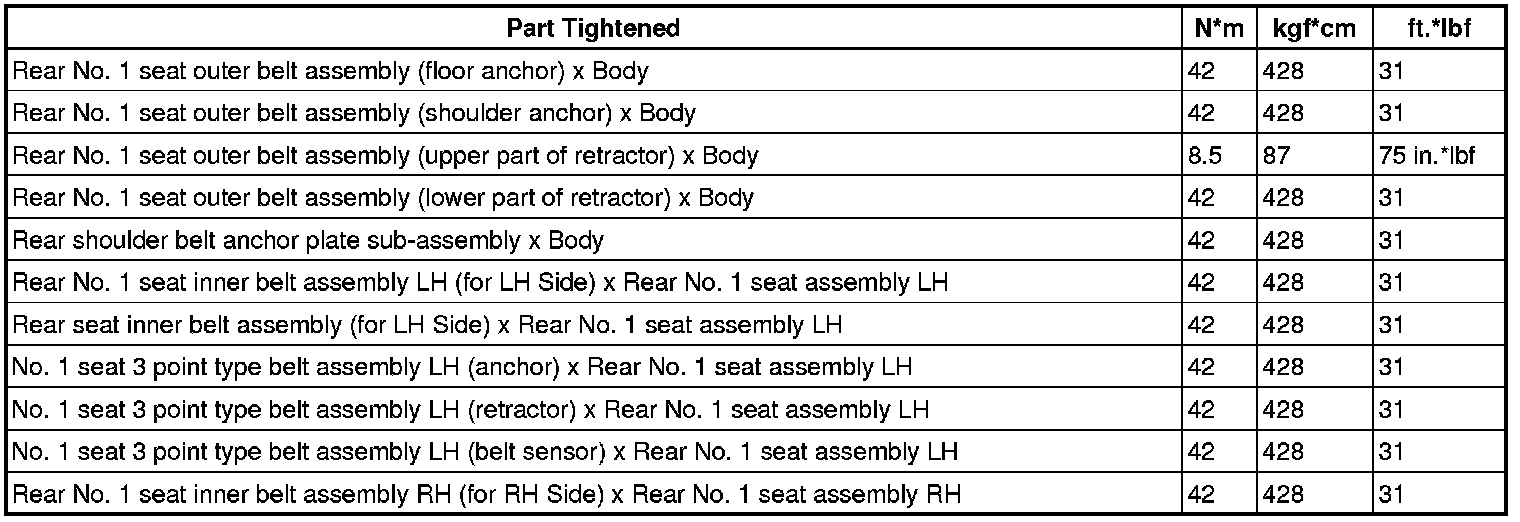 | Part Tightened | N*m | kgf*cm | ft.*lbf |
|---|---|---|---|
| Rear No. 1 seat outer belt assembly (floor anchor) x Body | 42 | 428 | 31 |
| Rear No. 1 seat outer belt assembly (shoulder anchor) x Body | 42 | 428 | 31 |
| Rear No. 1 seat outer belt assembly (upper part of retractor) x Body | 8.5 | 87 | 75 in.*lbf |
| Rear No. 1 seat outer belt assembly (lower part of retractor) x Body | 42 | 428 | 31 |
| Rear shoulder belt anchor plate sub-assembly x Body | 42 | 428 | 31 |
| Rear No. 1 seat inner belt assembly LH (for LH Side) x Rear No. 1 seat assembly LH | 42 | 428 | 31 |
| Rear seat inner belt assembly (for LH Side) x Rear No. 1 seat assembly LH | 42 | 428 | 31 |
| No. 1 seat 3 point type belt assembly LH (anchor) x Rear No. 1 seat assembly LH | 42 | 428 | 31 |
| No. 1 seat 3 point type belt assembly LH (retractor) x Rear No. 1 seat assembly LH | 42 | 428 | 31 |
| No. 1 seat 3 point type belt assembly LH (belt sensor) x Rear No. 1 seat assembly LH | 42 | 428 | 31 |
| Rear No. 1 seat inner belt assembly RH (for RH Side) x Rear No. 1 seat assembly RH | 42 | 428 | 31 |